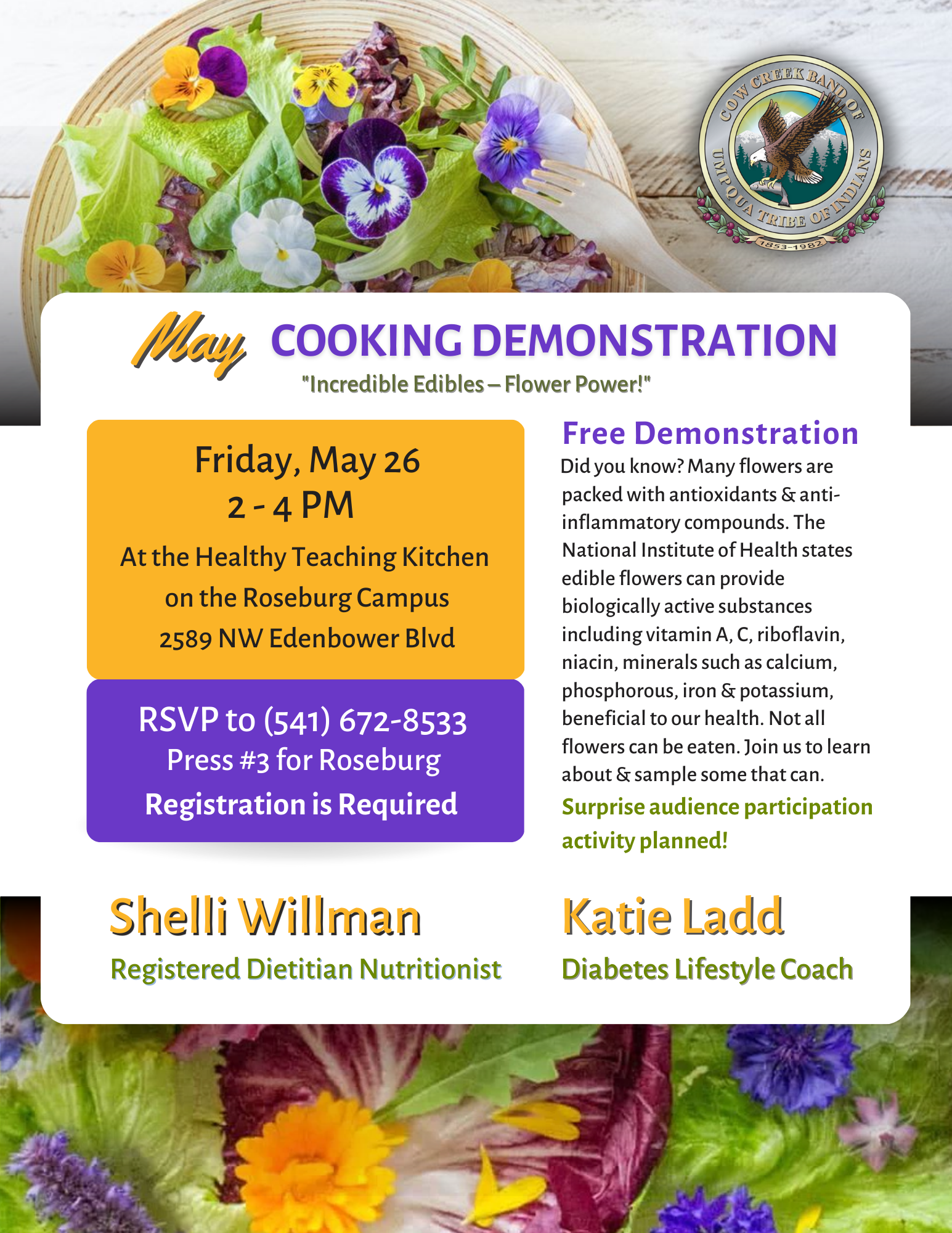 COW CREEK BAND OF UMPQUA TRIBE OF INDIANS
1853-1982

May COOKING DEMONSTRATION
"Incredible Edibles – Flower Power!"

Friday, May 26
2 - 4 PM
At the Healthy Teaching Kitchen on the Roseburg Campus
2589 NW Edenbower Blvd

RSVP to (541) 672-8533
Press #3 for Roseburg
Registration is Required

Free Demonstration
Did you know? Many flowers are packed with antioxidants & anti-inflammatory compounds. The National Institute of Health states edible flowers can provide biologically active substances including vitamin A, C, riboflavin, niacin, minerals such as calcium, phosphorous, iron & potassium, beneficial to our health. Not all flowers can be eaten. Join us to learn about & sample some that can.
Surprise audience participation activity planned!

Shelli Willman
Registered Dietitian Nutritionist

Katie Ladd
Diabetes Lifestyle Coach